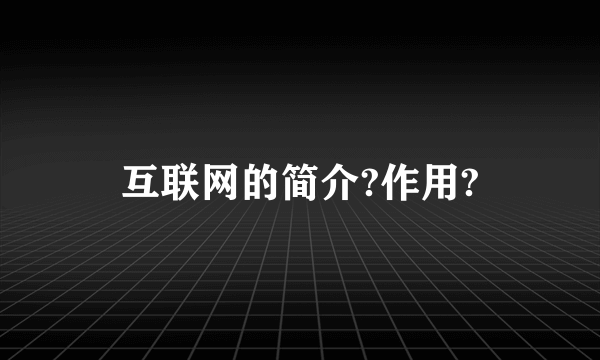 互联网的简介?作用?